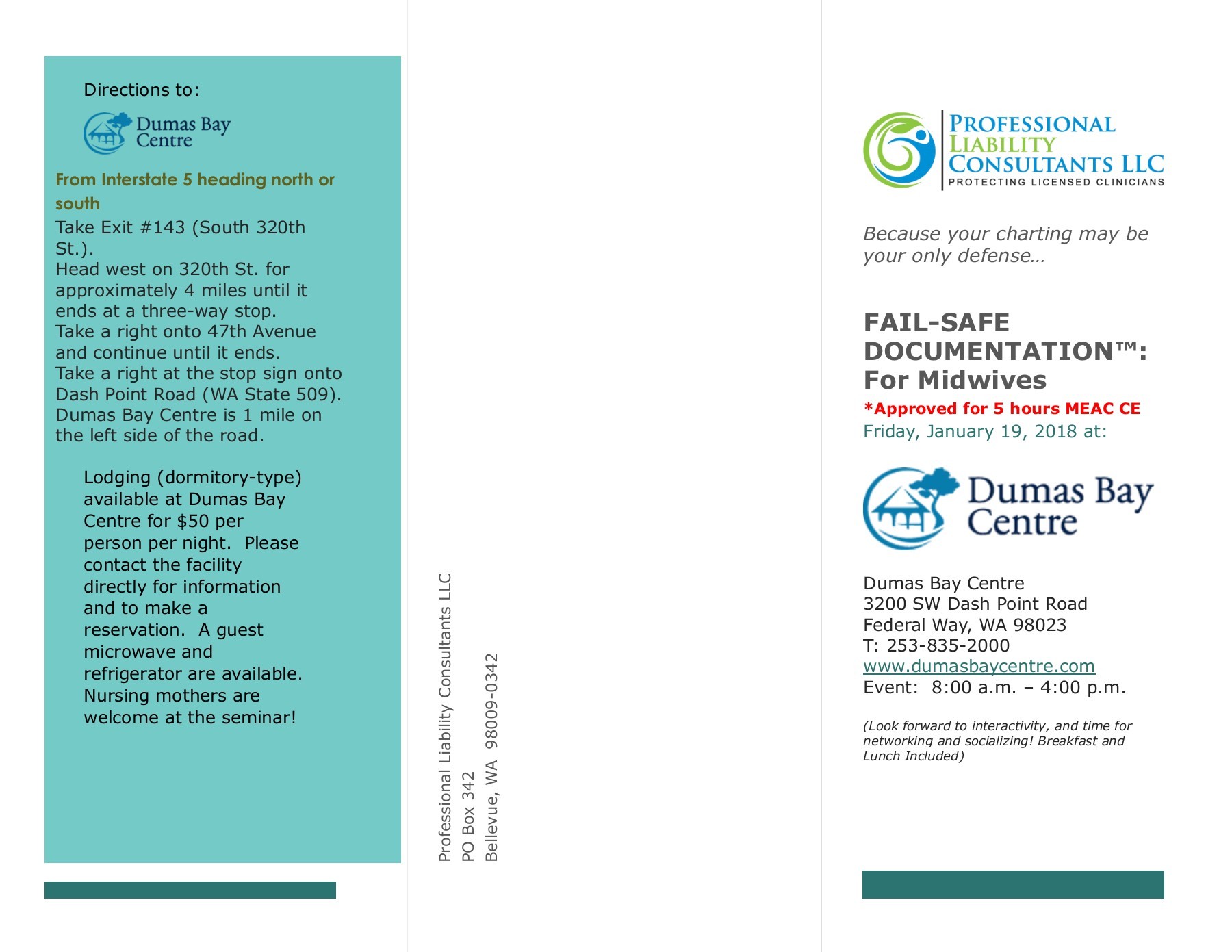 Directions to:

Dumas Bay Centre

From Interstate 5 heading north or south

Take Exit #143 (South 320th St.).
Head west on 320th St. for approximately 4 miles until it ends at a three-way stop.
Take a right onto 47th Avenue and continue until it ends.
Take a right at the stop sign onto Dash Point Road (WA State 509).
Dumas Bay Centre is 1 mile on the left side of the road.

Lodging (dormitory-type) available at Dumas Bay Centre for $50 per person per night. Please contact the facility directly for information and to make a reservation. A guest microwave and refrigerator are available. Nursing mothers are welcome at the seminar!

Professional Liability Consultants LLC
PO Box 342
Bellevue, WA 98009-0342

PROFESSIONAL LIABILITY CONSULTANTS LLC
PROTECTING LICENSED CLINICIANS

Because your charting may be your only defense…

FAIL-SAFE DOCUMENTATION™: For Midwives
*Approved for 5 hours MEAC CE
Friday, January 19, 2018 at:

Dumas Bay Centre

Dumas Bay Centre
3200 SW Dash Point Road
Federal Way, WA 98023
T: 253-835-2000
www.dumasbaycentre.com
Event: 8:00 a.m. – 4:00 p.m.

(Look forward to interactivity, and time for networking and socializing! Breakfast and Lunch Included)